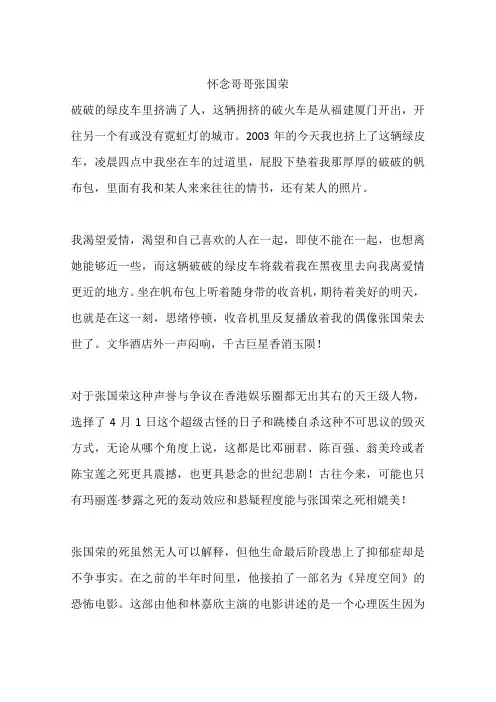 怀念哥哥张国荣

破破的绿皮车里挤满了人，这辆拥挤的破火车是从福建厦门开出，开往另一个有或没有霓虹灯的城市。2003 年的今天我也挤上了这辆绿皮车，凌晨四点中我坐在车的过道里，屁股下垫着我那厚厚的破破的帆布包，里面有我和某人来来往往的情书，还有某人的照片。

我渴望爱情，渴望和自己喜欢的人在一起，即使不能在一起，也想离她能够近一些，而这辆破破的绿皮车将载着我在黑夜里去向我离爱情更近的地方。坐在帆布包上听着随身带的收音机，期待着美好的明天，也就是在这一刻，思绪停顿，收音机里反复播放着我的偶像张国荣去世了。文华酒店外一声闷响，千古巨星香消玉陨！

对于张国荣这种声誉与争议在香港娱乐圈都无出其右的天王级人物，选择了 4 月 1 日这个超级古怪的日子和跳楼自杀这种不可思议的毁灭方式，无论从哪个角度上说，这都是比邓丽君、陈百强、翁美玲或者陈宝莲之死更具震撼，也更具悬念的世纪悲剧！古往今来，可能也只有玛丽莲·梦露之死的轰动效应和悬疑程度能与张国荣之死相媲美！

张国荣的死虽然无人可以解释，但他生命最后阶段患上了抑郁症却是不争事实。在之前的半年时间里，他接拍了一部名为《异度空间》的恐怖电影。这部由他和林嘉欣主演的电影讲述的是一个心理医生因为